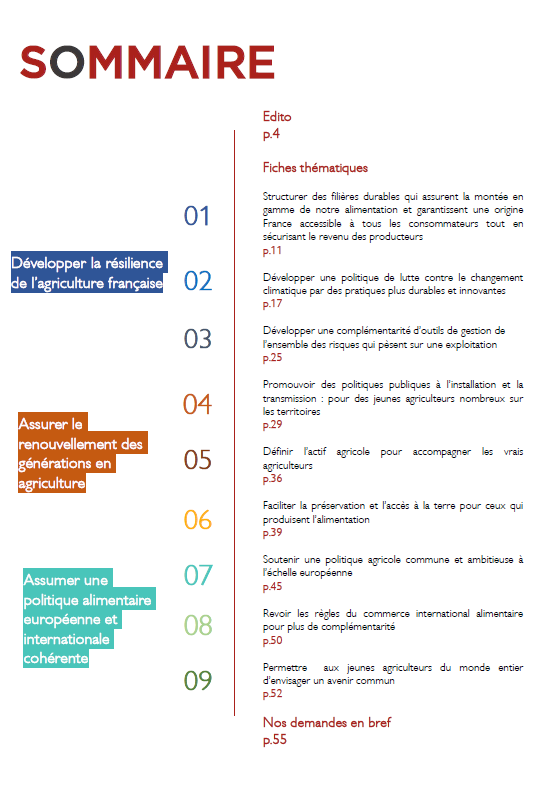 SOMMAIRE

Edito
p.4

Fiches thématiques

Développer la résilience de l'agriculture française

01
Structurer des filières durables qui assurent la montée en gamme de notre alimentation et garantissent une origine France accessible à tous les consommateurs tout en sécurisant le revenu des producteurs
p.11

02
Développer une politique de lutte contre le changement climatique par des pratiques plus durables et innovantes
p.17

03
Développer une complémentarité d'outils de gestion de l'ensemble des risques qui pèsent sur une exploitation
p.25

Assurer le renouvellement des générations en agriculture

04
Promouvoir des politiques publiques à l'installation et la transmission : pour des jeunes agriculteurs nombreux sur les territoires
p.29

05
Définir l'actif agricole pour accompagner les vrais agriculteurs
p.36

06
Faciliter la préservation et l'accès à la terre pour ceux qui produisent l'alimentation
p.39

Assumer une politique alimentaire européenne et internationale cohérente

07
Soutenir une politique agricole commune et ambitieuse à l'échelle européenne
p.45

08
Revoir les règles du commerce international alimentaire pour plus de complémentarité
p.50

09
Permettre aux jeunes agriculteurs du monde entier d'envisager un avenir commun
p.52

Nos demandes en bref
p.55